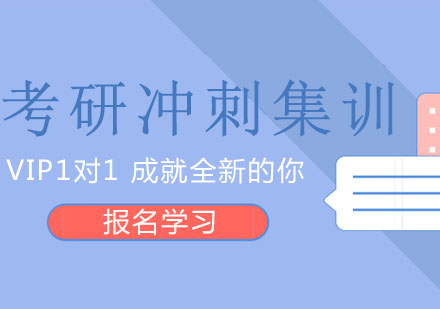 考研冲刺集训

VIP1对1 成就全新的你

报名学习